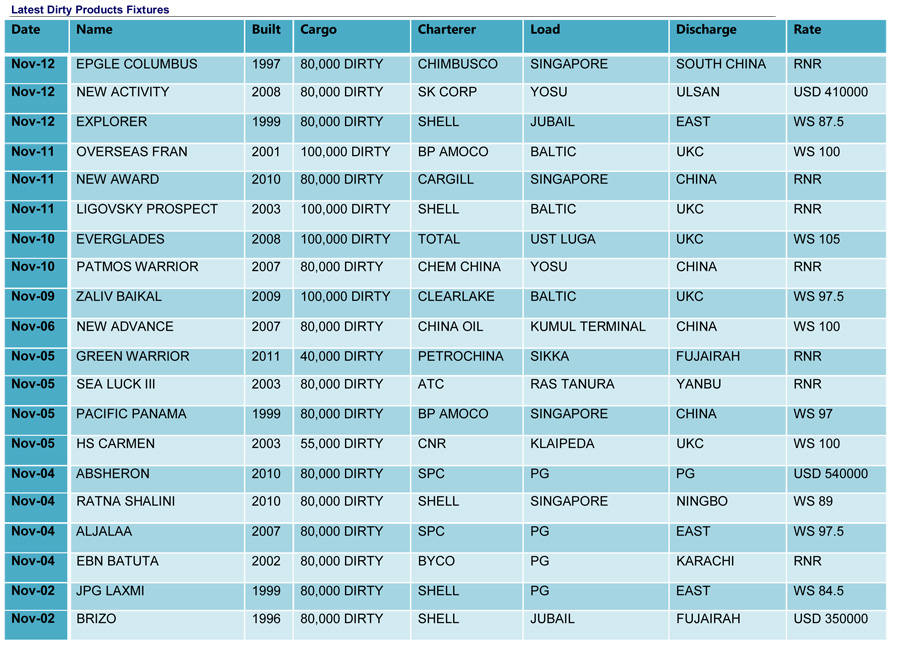 Latest Dirty Products Fixtures

| Date | Name | Built | Cargo | Charterer | Load | Discharge | Rate |
|---|---|---|---|---|---|---|---|
| Nov-12 | EPGLE COLUMBUS | 1997 | 80,000 DIRTY | CHIMBUSCO | SINGAPORE | SOUTH CHINA | RNR |
| Nov-12 | NEW ACTIVITY | 2008 | 80,000 DIRTY | SK CORP | YOSU | ULSAN | USD 410000 |
| Nov-12 | EXPLORER | 1999 | 80,000 DIRTY | SHELL | JUBAIL | EAST | WS 87.5 |
| Nov-11 | OVERSEAS FRAN | 2001 | 100,000 DIRTY | BP AMOCO | BALTIC | UKC | WS 100 |
| Nov-11 | NEW AWARD | 2010 | 80,000 DIRTY | CARGILL | SINGAPORE | CHINA | RNR |
| Nov-11 | LIGOVSKY PROSPECT | 2003 | 100,000 DIRTY | SHELL | BALTIC | UKC | RNR |
| Nov-10 | EVERGLADES | 2008 | 100,000 DIRTY | TOTAL | UST LUGA | UKC | WS 105 |
| Nov-10 | PATMOS WARRIOR | 2007 | 80,000 DIRTY | CHEM CHINA | YOSU | CHINA | RNR |
| Nov-09 | ZALIV BAIKAL | 2009 | 100,000 DIRTY | CLEARLAKE | BALTIC | UKC | WS 97.5 |
| Nov-06 | NEW ADVANCE | 2007 | 80,000 DIRTY | CHINA OIL | KUMUL TERMINAL | CHINA | WS 100 |
| Nov-05 | GREEN WARRIOR | 2011 | 40,000 DIRTY | PETROCHINA | SIKKA | FUJAIRAH | RNR |
| Nov-05 | SEA LUCK III | 2003 | 80,000 DIRTY | ATC | RAS TANURA | YANBU | RNR |
| Nov-05 | PACIFIC PANAMA | 1999 | 80,000 DIRTY | BP AMOCO | SINGAPORE | CHINA | WS 97 |
| Nov-05 | HS CARMEN | 2003 | 55,000 DIRTY | CNR | KLAIPEDA | UKC | WS 100 |
| Nov-04 | ABSHERON | 2010 | 80,000 DIRTY | SPC | PG | PG | USD 540000 |
| Nov-04 | RATNA SHALINI | 2010 | 80,000 DIRTY | SHELL | SINGAPORE | NINGBO | WS 89 |
| Nov-04 | ALJALAA | 2007 | 80,000 DIRTY | SPC | PG | EAST | WS 97.5 |
| Nov-04 | EBN BATUTA | 2002 | 80,000 DIRTY | BYCO | PG | KARACHI | RNR |
| Nov-02 | JPG LAXMI | 1999 | 80,000 DIRTY | SHELL | PG | EAST | WS 84.5 |
| Nov-02 | BRIZO | 1996 | 80,000 DIRTY | SHELL | JUBAIL | FUJAIRAH | USD 350000 |